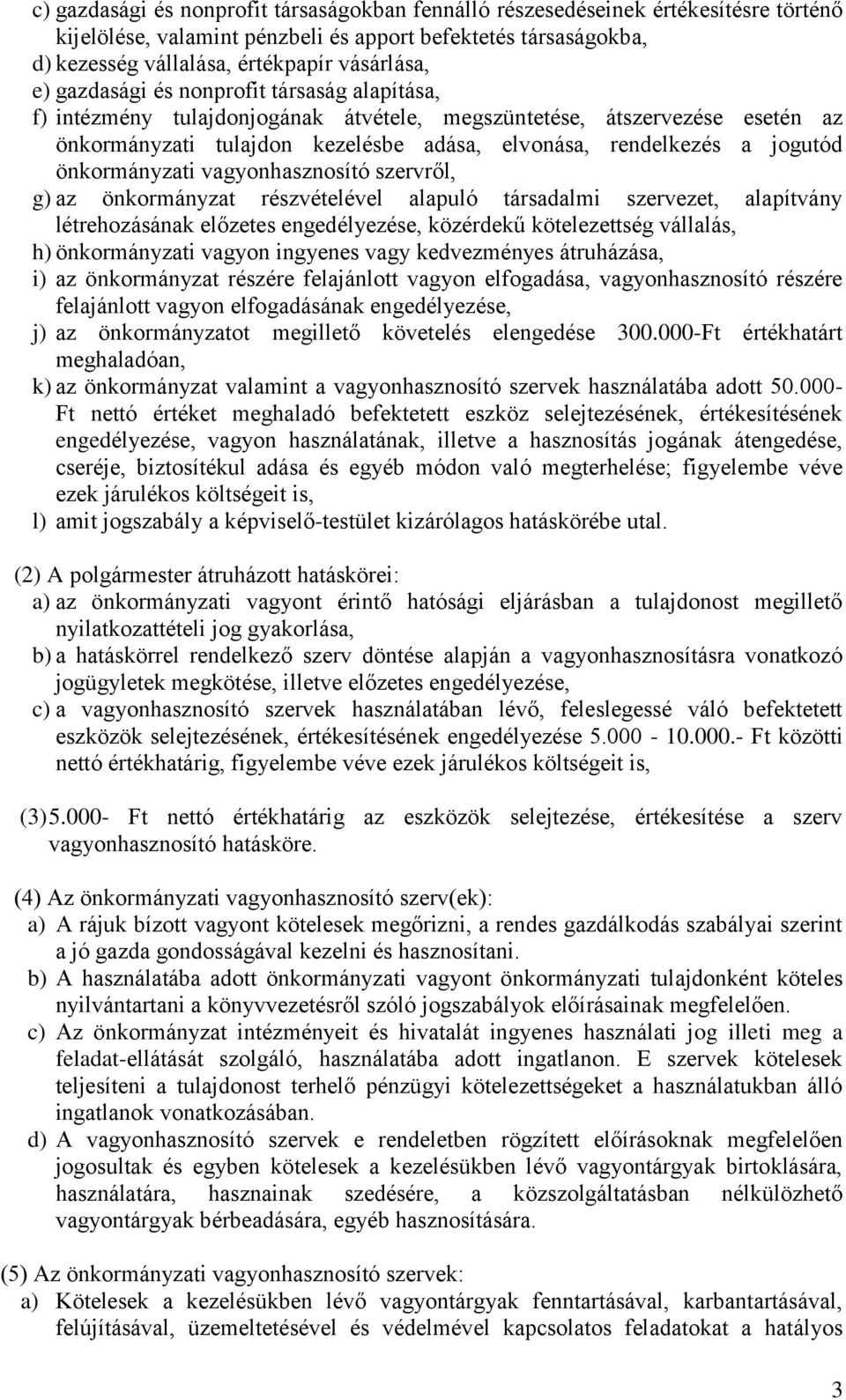 c) gazdasági és nonprofit társaságokban fennálló részesedéseinek értékesítésre történő kijelölése, valamint pénzbeli és apport befektetés társaságokba,
d) kezesség vállalása, értékpapír vásárlása,
e) gazdasági és nonprofit társaság alapítása,
f) intézmény tulajdonjogának átvétele, megszüntetése, átszervezése esetén az önkormányzati tulajdon kezelésbe adása, elvonása, rendelkezés a jogutód önkormányzati vagyonhasznosító szervről,
g) az önkormányzat részvételével alapuló társadalmi szervezet, alapítvány létrehozásának előzetes engedélyezése, közérdekű kötelezettség vállalás,
h) önkormányzati vagyon ingyenes vagy kedvezményes átruházása,
i) az önkormányzat részére felajánlott vagyon elfogadása, vagyonhasznosító részére felajánlott vagyon elfogadásának engedélyezése,
j) az önkormányzatot megillető követelés elengedése 300.000-Ft értékhatárt meghaladóan,
k) az önkormányzat valamint a vagyonhasznosító szervek használatába adott 50.000-Ft nettó értéket meghaladó befektetett eszköz selejtezésének, értékesítésének engedélyezése, vagyon használatának, illetve a hasznosítás jogának átengedése, cseréje, biztosítékul adása és egyéb módon való megterhelése; figyelembe véve ezek járulékos költségeit is,
l) amit jogszabály a képviselő-testület kizárólagos hatáskörébe utal.

(2) A polgármester átruházott hatáskörei:
a) az önkormányzati vagyont érintő hatósági eljárásban a tulajdonost megillető nyilatkozattételi jog gyakorlása,
b) a hatáskörrel rendelkező szerv döntése alapján a vagyonhasznosításra vonatkozó jogügyletek megkötése, illetve előzetes engedélyezése,
c) a vagyonhasznosító szervek használatában lévő, feleslegessé váló befektetett eszközök selejtezésének, értékesítésének engedélyezése 5.000 - 10.000.- Ft közötti nettó értékhatárig, figyelembe véve ezek járulékos költségeit is,

(3) 5.000- Ft nettó értékhatárig az eszközök selejtezése, értékesítése a szerv vagyonhasznosító hatásköre.

(4) Az önkormányzati vagyonhasznosító szerv(ek):
a) A rájuk bízott vagyont kötelesek megőrizni, a rendes gazdálkodás szabályai szerint a jó gazda gondosságával kezelni és hasznosítani.
b) A használatába adott önkormányzati vagyont önkormányzati tulajdonként köteles nyilvántartani a könyvvezetésről szóló jogszabályok előírásainak megfelelően.
c) Az önkormányzat intézményeit és hivatalát ingyenes használati jog illeti meg a feladat-ellátását szolgáló, használatába adott ingatlanon. E szervek kötelesek teljesíteni a tulajdonost terhelő pénzügyi kötelezettségeket a használatukban álló ingatlanok vonatkozásában.
d) A vagyonhasznosító szervek e rendeletben rögzített előírásoknak megfelelően jogosultak és egyben kötelesek a kezelésükben lévő vagyontárgyak birtoklására, használatára, hasznainak szedésére, a közszolgáltatásban nélkülözhető vagyontárgyak bérbeadására, egyéb hasznosítására.

(5) Az önkormányzati vagyonhasznosító szervek:
a) Kötelesek a kezelésükben lévő vagyontárgyak fenntartásával, karbantartásával, felújításával, üzemeltetésével és védelmével kapcsolatos feladatokat a hatályos

3